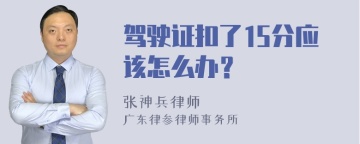 驾驶证扣了15分应该怎么办？

张神兵律师
广东律参律师事务所